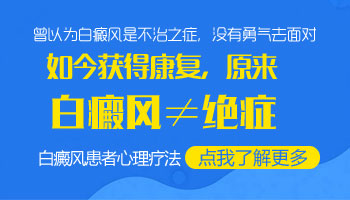 曾以为白癜风是不治之症，没有勇气去面对

如今获得康复，原来

白癜风$\neq$绝症

白癜风患者心理疗法

点我了解更多